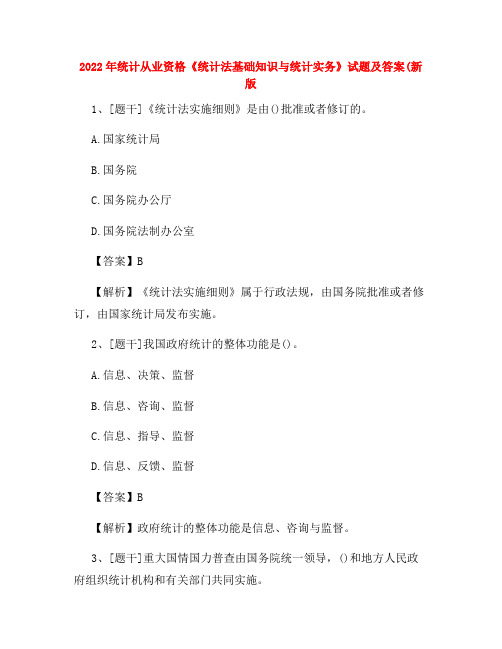 2022年统计从业资格《统计法基础知识与统计实务》试题及答案(新版

1、[题干]《统计法实施细则》是由()批准或者修订的。

A.国家统计局

B.国务院

C.国务院办公厅

D.国务院法制办公室

【答案】B

【解析】《统计法实施细则》属于行政法规，由国务院批准或者修订，由国家统计局发布实施。

2、[题干]我国政府统计的整体功能是()。

A.信息、决策、监督

B.信息、咨询、监督

C.信息、指导、监督

D.信息、反馈、监督

【答案】B

【解析】政府统计的整体功能是信息、咨询与监督。

3、[题干]重大国情国力普查由国务院统一领导，()和地方人民政府组织统计机构和有关部门共同实施。